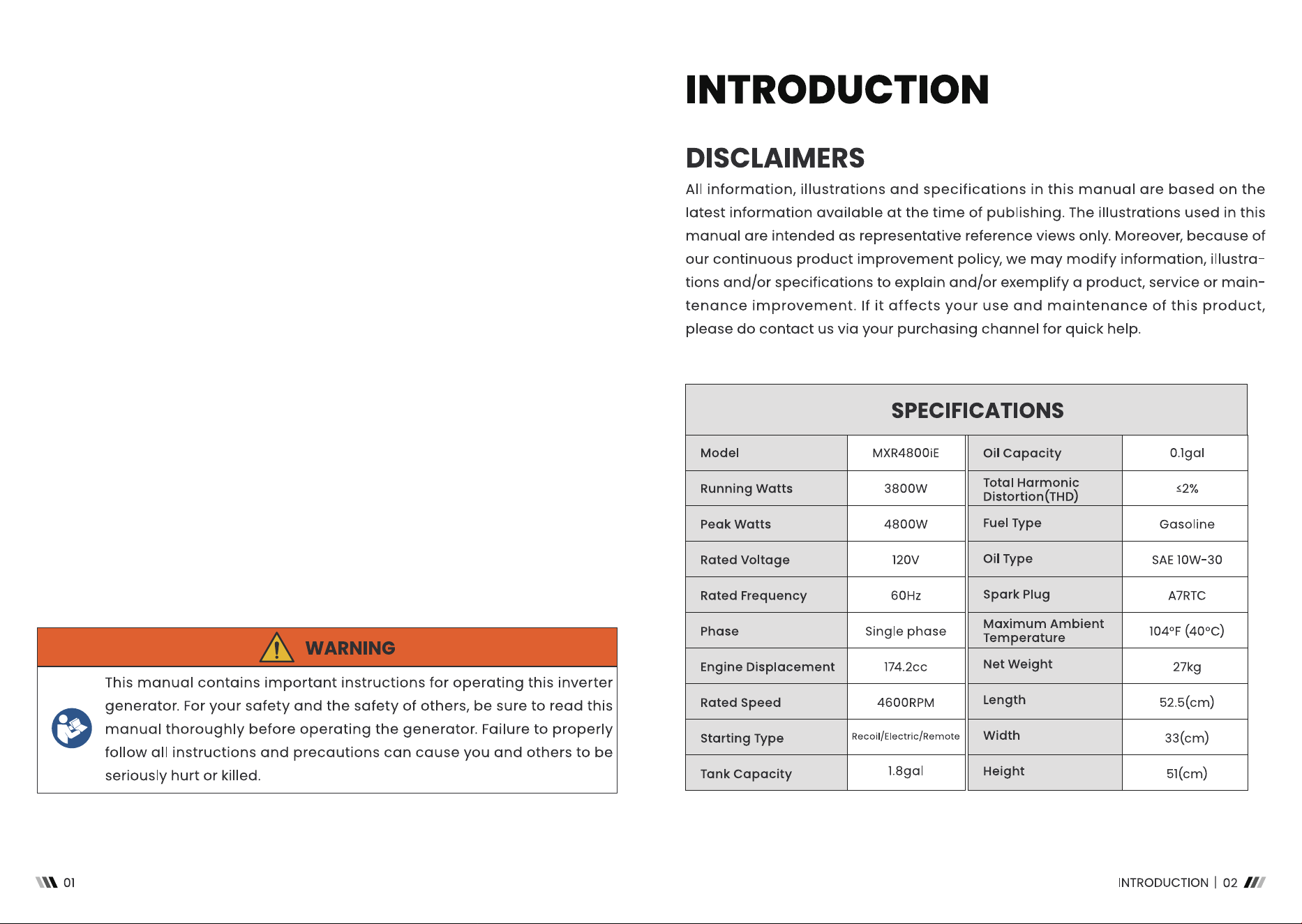 WARNING

This manual contains important instructions for operating this inverter generator. For your safety and the safety of others, be sure to read this manual thoroughly before operating the generator. Failure to properly follow all instructions and precautions can cause you and others to be seriously hurt or killed.

01

INTRODUCTION

DISCLAIMERS

All information, illustrations and specifications in this manual are based on the latest information available at the time of publishing. The illustrations used in this manual are intended as representative reference views only. Moreover, because of our continuous product improvement policy, we may modify information, illustrations and/or specifications to explain and/or exemplify a product, service or maintenance improvement. If it affects your use and maintenance of this product, please do contact us via your purchasing channel for quick help.

SPECIFICATIONS

| Model | MXR4800iE | Oil Capacity | 0.1gal |
|---|---|---|---|
| Running Watts | 3800W | Total Harmonic Distortion(THD) | ≤2% |
| Peak Watts | 4800W | Fuel Type | Gasoline |
| Rated Voltage | 120V | Oil Type | SAE 10W-30 |
| Rated Frequency | 60Hz | Spark Plug | A7RTC |
| Phase | Single phase | Maximum Ambient Temperature | 104°F (40°C) |
| Engine Displacement | 174.2cc | Net Weight | 27kg |
| Rated Speed | 4600RPM | Length | 52.5(cm) |
| Starting Type | Recoil/Electric/Remote | Width | 33(cm) |
| Tank Capacity | 1.8gal | Height | 51(cm) |

INTRODUCTION | 02